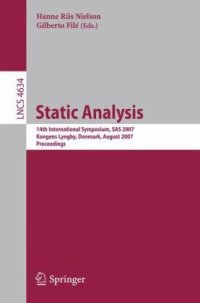 Hanne Riis Nielson
Gilberto Filé (Eds.)

LNCS 4634

Static Analysis

14th International Symposium, SAS 2007
Kongens Lyngby, Denmark, August 2007
Proceedings

Springer